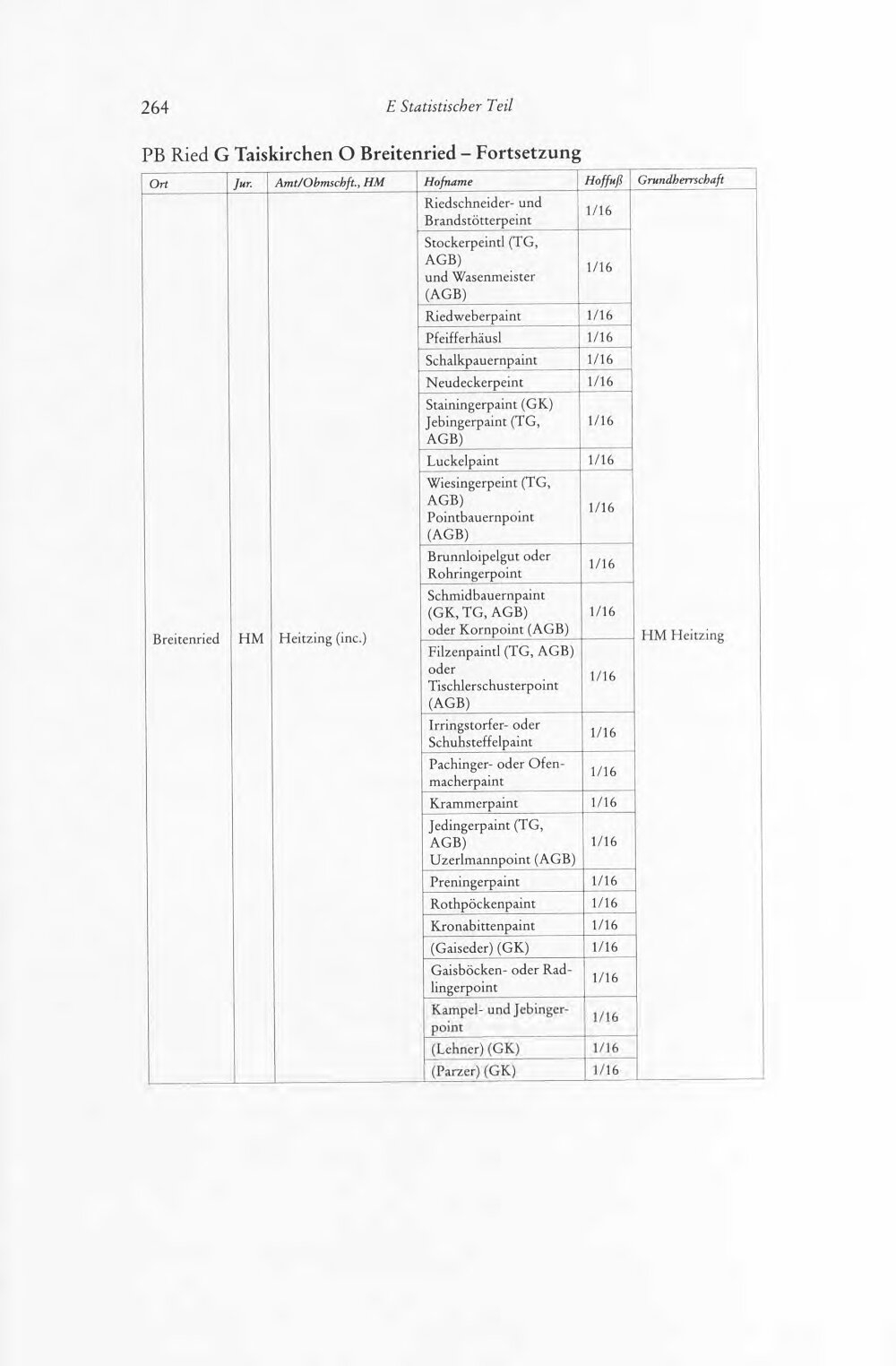 264 E Statistischer Teil

PB Ried G Taiskirchen O Breitenried – Fortsetzung

| Ort | Jur. | Amt/Obmschft., HM | Hofname | Hoffuß | Grundherrschaft |
|---|---|---|---|---|---|
| Breitenried | HM | Heitzing (inc.) | Riedschneider- und Brandstötterpeint | 1/16 | HM Heitzing |
| | | | Stockerpeintl (TG, AGB) und Wasenmeister (AGB) | 1/16 | |
| | | | Riedweberpaint | 1/16 | |
| | | | Pfeifferhäusl | 1/16 | |
| | | | Schalkpauernpaint | 1/16 | |
| | | | Neudeckerpeint | 1/16 | |
| | | | Stainingerpaint (GK) Jebingerpaint (TG, AGB) | 1/16 | |
| | | | Luckelpaint | 1/16 | |
| | | | Wiesingerpeint (TG, AGB) Pointbauernpoint (AGB) | 1/16 | |
| | | | Brunnloipelgut oder Rohringerpoint | 1/16 | |
| | | | Schmidbauernpaint (GK, TG, AGB) oder Kornpoint (AGB) | 1/16 | |
| | | | Filzenpaintl (TG, AGB) oder Tischlerschusterpoint (AGB) | 1/16 | |
| | | | Irringstorfer- oder Schuhsteffelpaint | 1/16 | |
| | | | Pachinger- oder Ofenmacherpaint | 1/16 | |
| | | | Krammerpaint | 1/16 | |
| | | | Jedingerpaint (TG, AGB) Uzerlmannpoint (AGB) | 1/16 | |
| | | | Preningerpaint | 1/16 | |
| | | | Rothpöckenpaint | 1/16 | |
| | | | Kronabittenpaint | 1/16 | |
| | | | (Gaiseder) (GK) | 1/16 | |
| | | | Gaisböcken- oder Radlingerpoint | 1/16 | |
| | | | Kampel- und Jebingerpoint | 1/16 | |
| | | | (Lehner) (GK) | 1/16 | |
| | | | (Parzer) (GK) | 1/16 | |